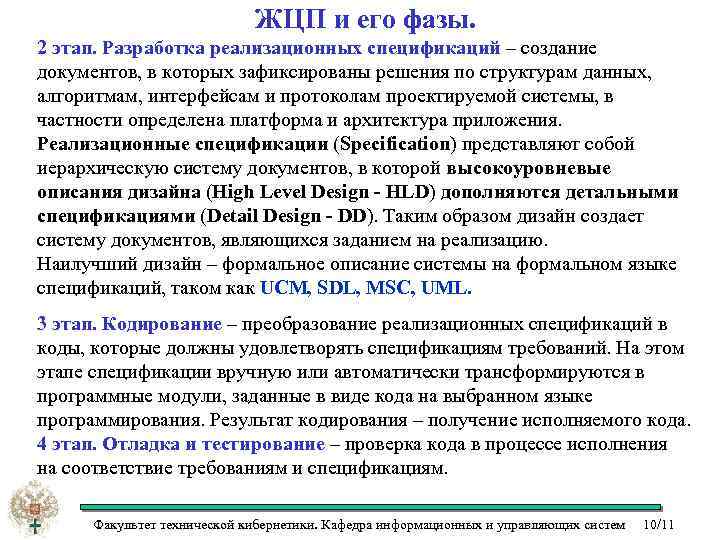 ЖЦП и его фазы.

2 этап. Разработка реализационных спецификаций – создание документов, в которых зафиксированы решения по структурам данных, алгоритмам, интерфейсам и протоколам проектируемой системы, в частности определена платформа и архитектура приложения.
Реализационные спецификации (Specification) представляют собой иерархическую систему документов, в которой высокоуровневые описания дизайна (High Level Design - HLD) дополняются детальными спецификациями (Detail Design - DD). Таким образом дизайн создает систему документов, являющихся заданием на реализацию.
Наилучший дизайн – формальное описание системы на формальном языке спецификаций, таком как UCM, SDL, MSC, UML.

3 этап. Кодирование – преобразование реализационных спецификаций в коды, которые должны удовлетворять спецификациям требований. На этом этапе спецификации вручную или автоматически трансформируются в программные модули, заданные в виде кода на выбранном языке программирования. Результат кодирования – получение исполняемого кода.
4 этап. Отладка и тестирование – проверка кода в процессе исполнения на соответствие требованиям и спецификациям.

Факультет технической кибернетики. Кафедра информационных и управляющих систем 10/11